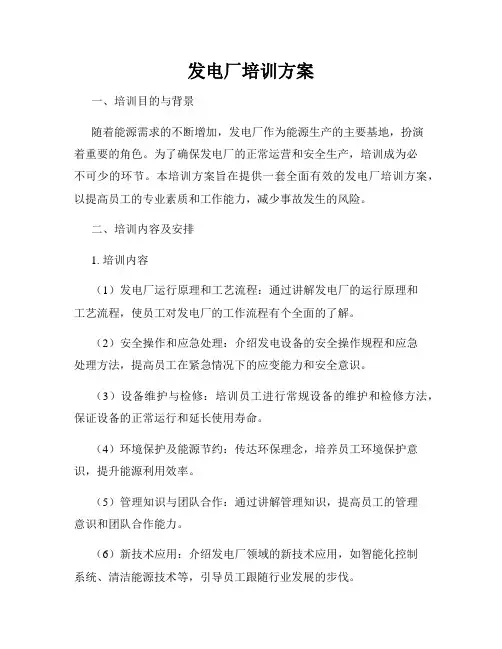 发电厂培训方案

一、培训目的与背景

随着能源需求的不断增加，发电厂作为能源生产的主要基地，扮演着重要的角色。为了确保发电厂的正常运营和安全生产，培训成为必不可少的环节。本培训方案旨在提供一套全面有效的发电厂培训方案，以提高员工的专业素质和工作能力，减少事故发生的风险。

二、培训内容及安排

1. 培训内容

（1）发电厂运行原理和工艺流程：通过讲解发电厂的运行原理和工艺流程，使员工对发电厂的工作流程有个全面的了解。

（2）安全操作和应急处理：介绍发电设备的安全操作规程和应急处理方法，提高员工在紧急情况下的应变能力和安全意识。

（3）设备维护与检修：培训员工进行常规设备的维护和检修方法，保证设备的正常运行和延长使用寿命。

（4）环境保护及能源节约：传达环保理念，培养员工环境保护意识，提升能源利用效率。

（5）管理知识与团队合作：通过讲解管理知识，提高员工的管理意识和团队合作能力。

（6）新技术应用：介绍发电厂领域的新技术应用，如智能化控制系统、清洁能源技术等，引导员工跟随行业发展的步伐。